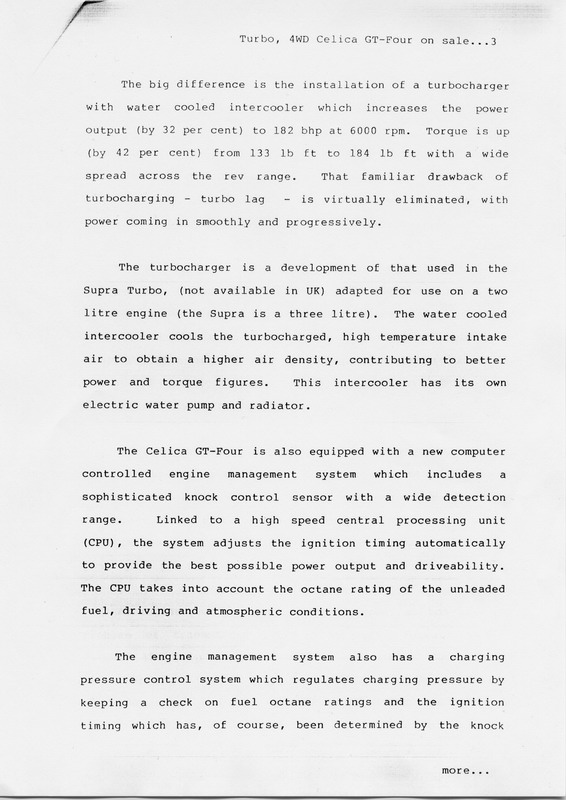 Turbo, 4WD Celica GT-Four on sale...3

The big difference is the installation of a turbocharger with water cooled intercooler which increases the power output (by 32 per cent) to 182 bhp at 6000 rpm. Torque is up (by 42 per cent) from 133 lb ft to 184 lb ft with a wide spread across the rev range. That familiar drawback of turbocharging - turbo lag - is virtually eliminated, with power coming in smoothly and progressively.

The turbocharger is a development of that used in the Supra Turbo, (not available in UK) adapted for use on a two litre engine (the Supra is a three litre). The water cooled intercooler cools the turbocharged, high temperature intake air to obtain a higher air density, contributing to better power and torque figures. This intercooler has its own electric water pump and radiator.

The Celica GT-Four is also equipped with a new computer controlled engine management system which includes a sophisticated knock control sensor with a wide detection range. Linked to a high speed central processing unit (CPU), the system adjusts the ignition timing automatically to provide the best possible power output and driveability. The CPU takes into account the octane rating of the unleaded fuel, driving and atmospheric conditions.

The engine management system also has a charging pressure control system which regulates charging pressure by keeping a check on fuel octane ratings and the ignition timing which has, of course, been determined by the knock

more...